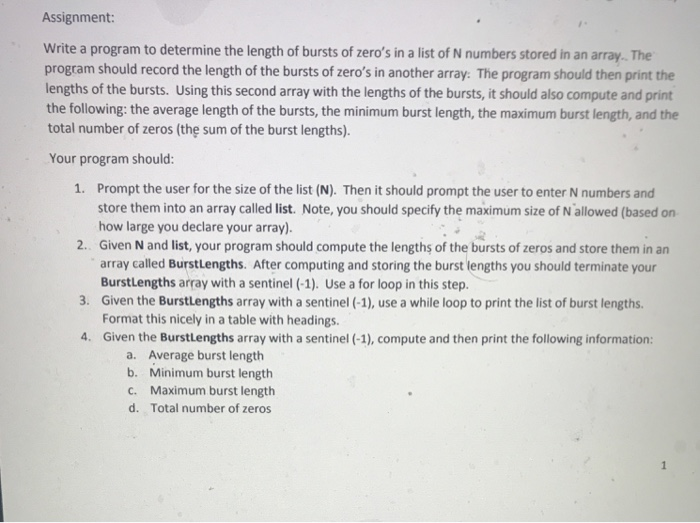 Assignment:

Write a program to determine the length of bursts of zero's in a list of N numbers stored in an array. The program should record the length of the bursts of zero's in another array. The program should then print the lengths of the bursts. Using this second array with the lengths of the bursts, it should also compute and print the following: the average length of the bursts, the minimum burst length, the maximum burst length, and the total number of zeros (the sum of the burst lengths).

Your program should:

1. Prompt the user for the size of the list (N). Then it should prompt the user to enter N numbers and store them into an array called list. Note, you should specify the maximum size of N allowed (based on how large you declare your array).
2. Given N and list, your program should compute the lengths of the bursts of zeros and store them in an array called BurstLengths. After computing and storing the burst lengths you should terminate your BurstLengths array with a sentinel (-1). Use a for loop in this step.
3. Given the BurstLengths array with a sentinel (-1), use a while loop to print the list of burst lengths. Format this nicely in a table with headings.
4. Given the BurstLengths array with a sentinel (-1), compute and then print the following information:
a. Average burst length
b. Minimum burst length
c. Maximum burst length
d. Total number of zeros

1